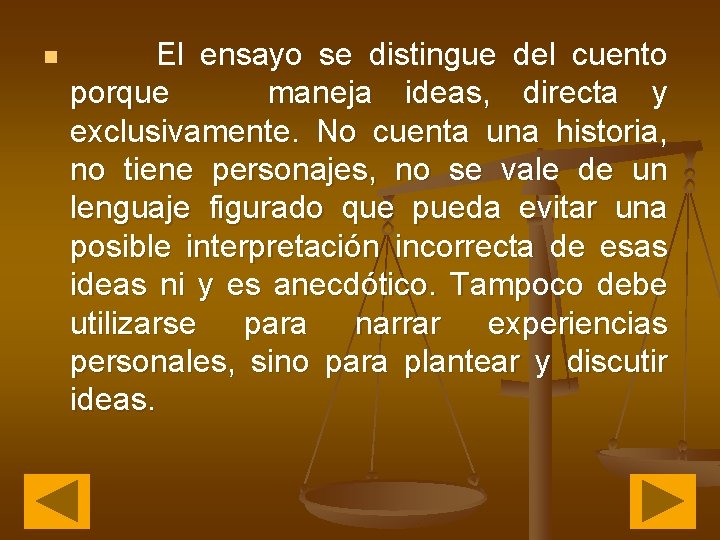 El ensayo se distingue del cuento porque maneja ideas, directa y exclusivamente. No cuenta una historia, no tiene personajes, no se vale de un lenguaje figurado que pueda evitar una posible interpretación incorrecta de esas ideas ni y es anecdótico. Tampoco debe utilizarse para narrar experiencias personales, sino para plantear y discutir ideas.